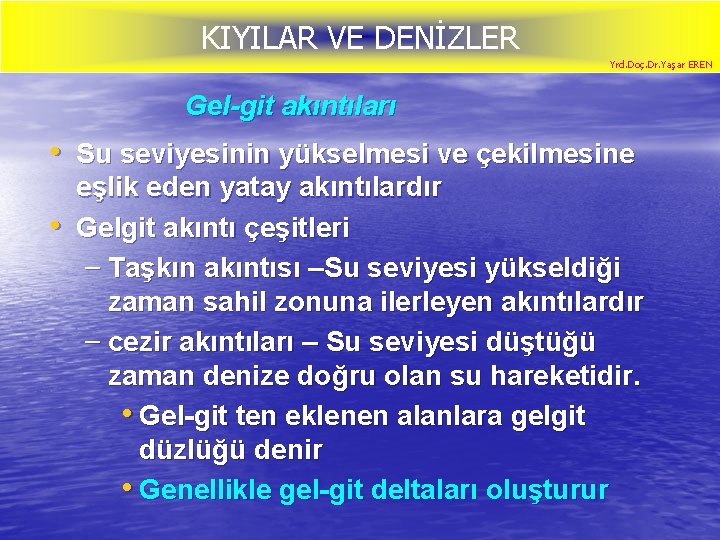 KIYILAR VE DENİZLER

Yrd.Doç.Dr.Yaşar EREN

Gel-git akıntıları

• Su seviyesinin yükselmesi ve çekilmesine eşlik eden yatay akıntılardır

• Gelgit akıntı çeşitleri

– Taşkın akıntısı –Su seviyesi yükseldiği zaman sahil zonuna ilerleyen akıntılardır

– cezir akıntıları – Su seviyesi düştüğü zaman denize doğru olan su hareketidir.

• Gel-git ten eklenen alanlara gelgit düzlüğü denir

• Genellikle gel-git deltaları oluşturur